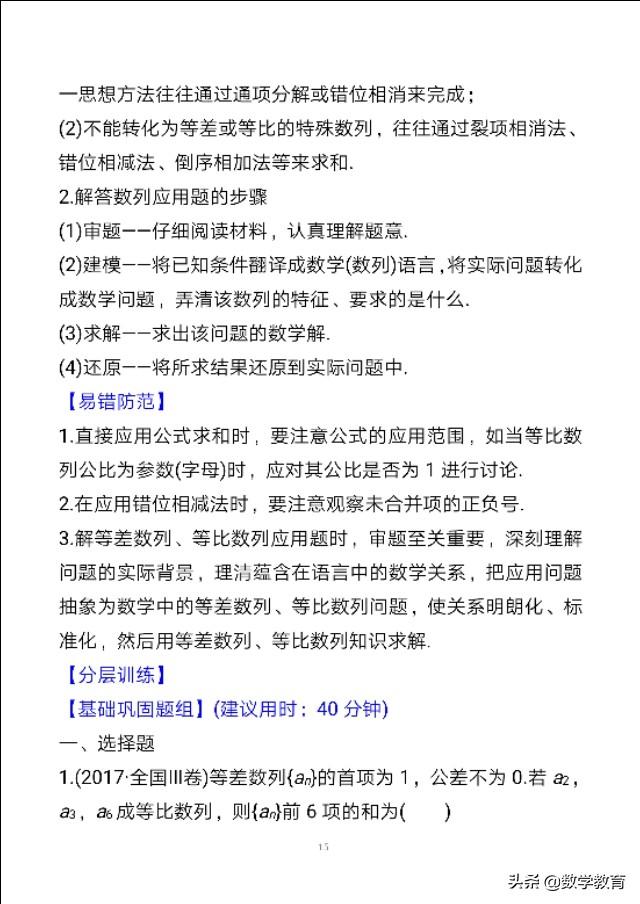 一思想方法往往通过通项分解或错位相消来完成；
(2)不能转化为等差或等比的特殊数列，往往通过裂项相消法、错位相减法、倒序相加法等来求和.
2.解答数列应用题的步骤
(1)审题——仔细阅读材料，认真理解题意.
(2)建模——将已知条件翻译成数学(数列)语言，将实际问题转化成数学问题，弄清该数列的特征、要求的是什么.
(3)求解——求出该问题的数学解.
(4)还原——将所求结果还原到实际问题中.
【易错防范】
1.直接应用公式求和时，要注意公式的应用范围，如当等比数列公比为参数(字母)时，应对其公比是否为 1 进行讨论.
2.在应用错位相减法时，要注意观察未合并项的正负号.
3.解等差数列、等比数列应用题时，审题至关重要，深刻理解问题的实际背景，理清蕴含在语言中的数学关系，把应用问题抽象为数学中的等差数列、等比数列问题，使关系明朗化、标准化，然后用等差数列、等比数列知识求解.
【分层训练】
【基础巩固题组】(建议用时：40 分钟)
一、选择题
1.(2017·全国Ⅲ卷)等差数列$\{a_n\}$的首项为 1，公差不为 0.若 $a_2$，$a_3$，$a_6$ 成等比数列，则$\{a_n\}$前 6 项的和为(　　)
15
头条 @数学教育